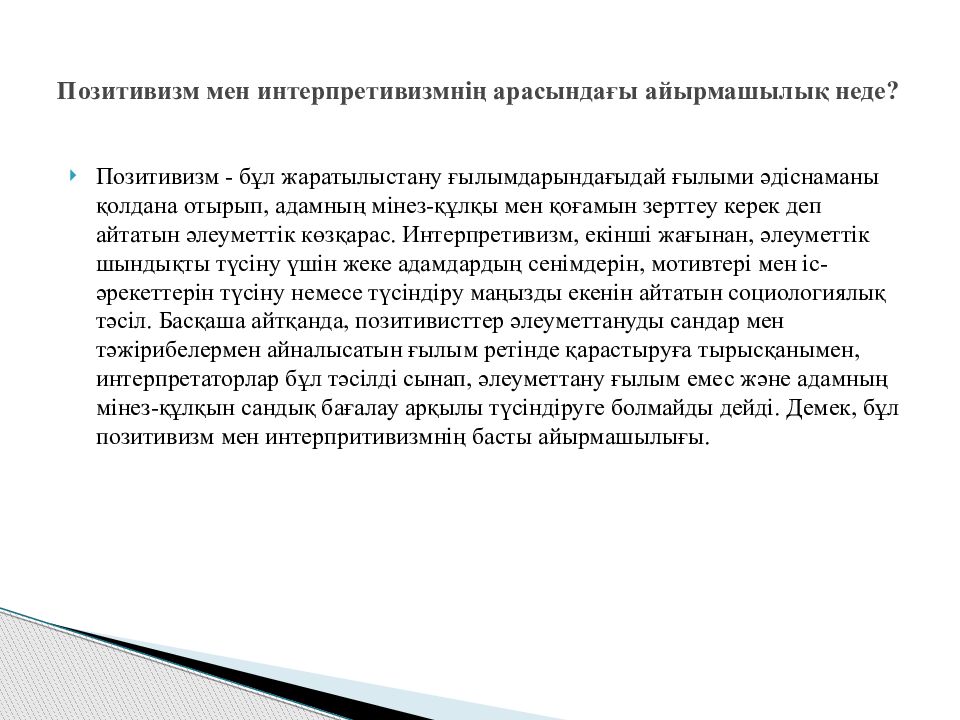 Позитивизм мен интерпретивизмнің арасындағы айырмашылық неде?

Позитивизм - бұл жаратылыстану ғылымдарындағыдай ғылыми әдіснаманы қолдана отырып, адамның мінез-құлқы мен қоғамын зерттеу керек деп айтатын әлеуметтік көзқарас. Интерпретивизм, екінші жағынан, әлеуметтік шындықты түсіну үшін жеке адамдардың сенімдерін, мотивтері мен іс-әрекеттерін түсіну немесе түсіндіру маңызды екенін айтатын социологиялық тәсіл. Басқаша айтқанда, позитивисттер әлеуметтануды сандар мен тәжірибелермен айналысатын ғылым ретінде қарастыруға тырысқанымен, интерпретаторлар бұл тәсілді сынап, әлеуметтану ғылым емес және адамның мінез-құлқын сандық бағалау арқылы түсіндіруге болмайды дейді. Демек, бұл позитивизм мен интерпритивизмнің басты айырмашылығы.